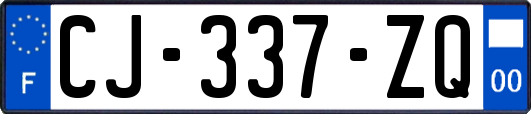 F

CJ-337-ZQ

00